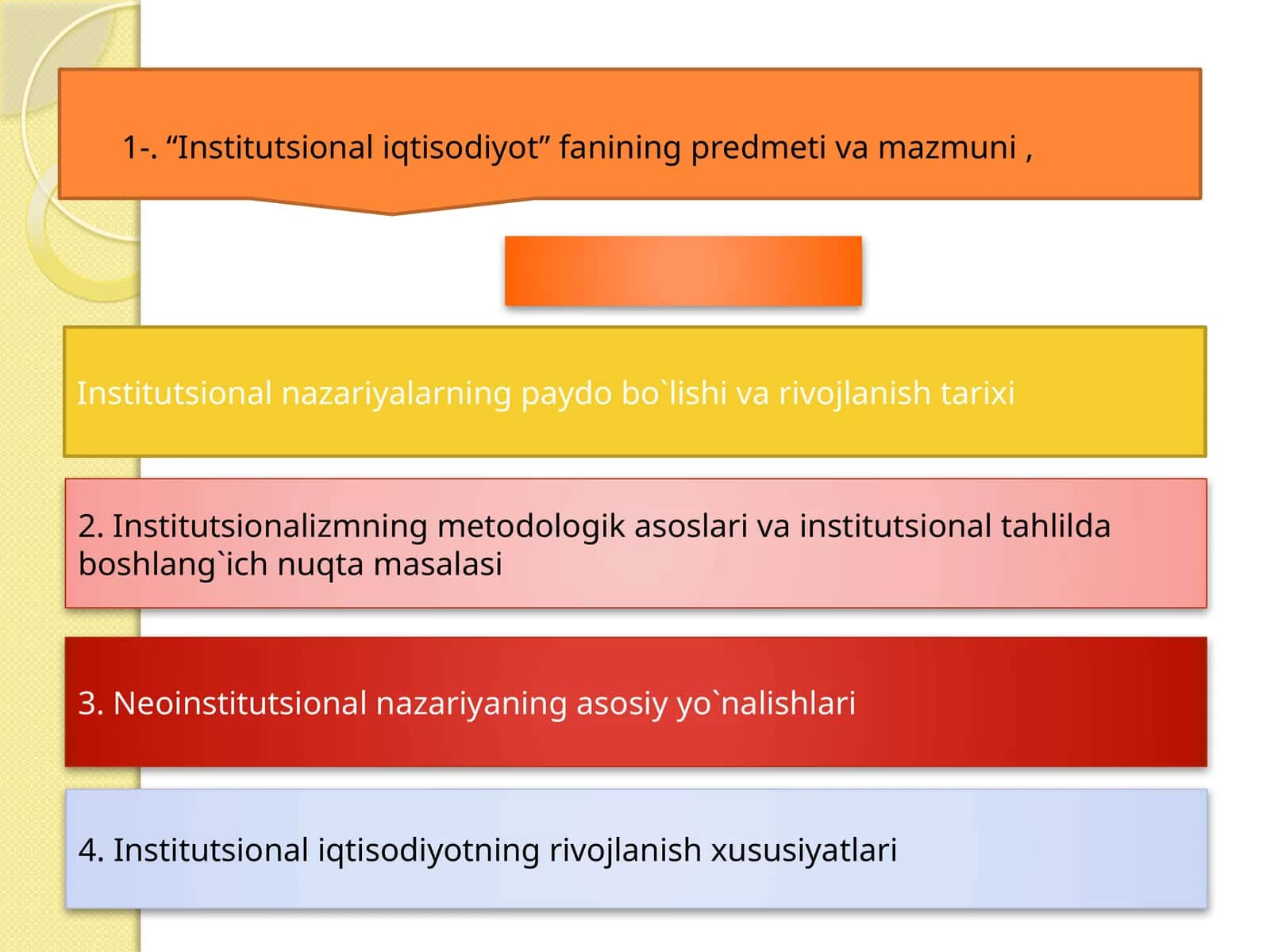 1-. “Institutsional iqtisodiyot” fanining predmeti va mazmuni ,

Institutsional nazariyalarning paydo bo`lishi va rivojlanish tarixi

2. Institutsionalizmning metodologik asoslari va institutsional tahlilda boshlang`ich nuqta masalasi

3. Neoinstitutsional nazariyaning asosiy yo`nalishlari

4. Institutsional iqtisodiyotning rivojlanish xususiyatlari